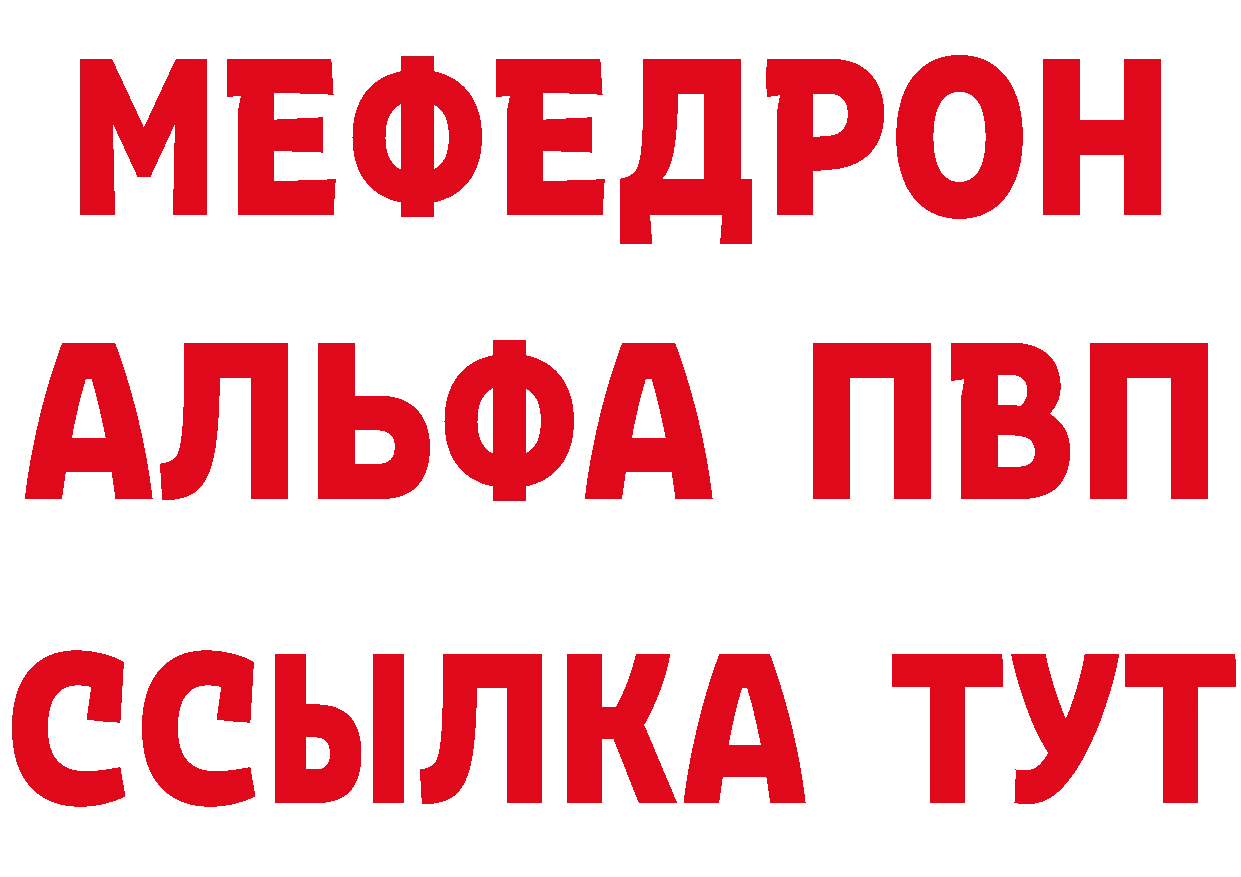 МЕФЕДРОН
АЛЬФА ПВП
ССЫЛКА ТУТ